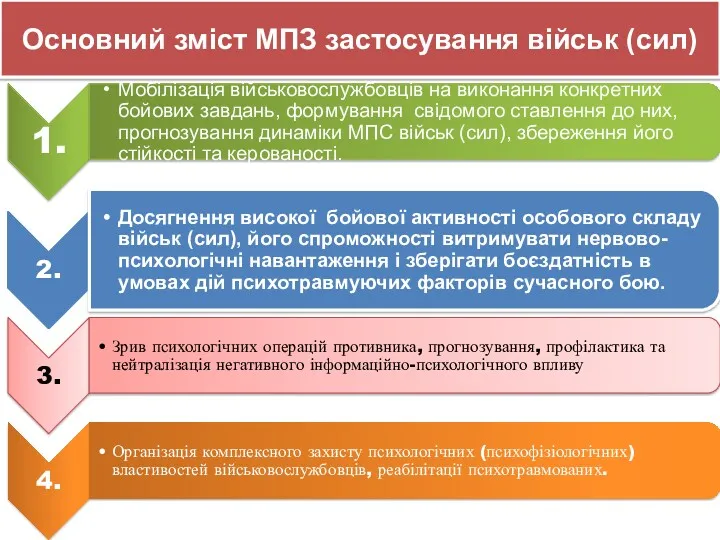 Основний зміст МПЗ застосування військ (сил)

1.

• Мобілізація військовослужбовців на виконання конкретних бойових завдань, формування свідомого ставлення до них, прогнозування динаміки МПС військ (сил), збереження його стійкості та керованості.

2.

• Досягнення високої бойової активності особового складу військ (сил), його спроможності витримувати нервово-психологічні навантаження і зберігати боєздатність в умовах дій психотравмуючих факторів сучасного бою.

3.

• Зрив психологічних операцій противника, прогнозування, профілактика та нейтралізація негативного інформаційно-психологічного впливу

4.

• Організація комплексного захисту психологічних (психофізіологічних) властивостей військовослужбовців, реабілітації психотравмованих.